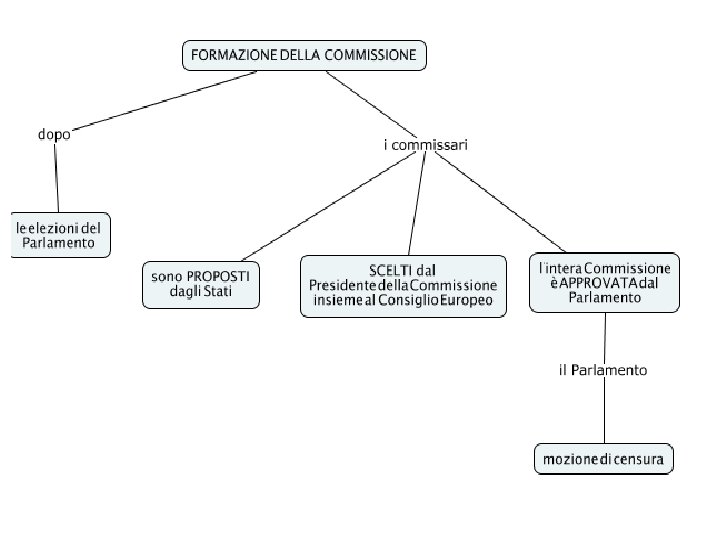 FORMAZIONE DELLA COMMISSIONE

dopo

le elezioni del Parlamento

i commissari

sono PROPOSTI dagli Stati

SCELTI dal Presidente della Commissione insieme al Consiglio Europeo

l'intera Commissione è APPROVATA dal Parlamento

il Parlamento

mozione di censura